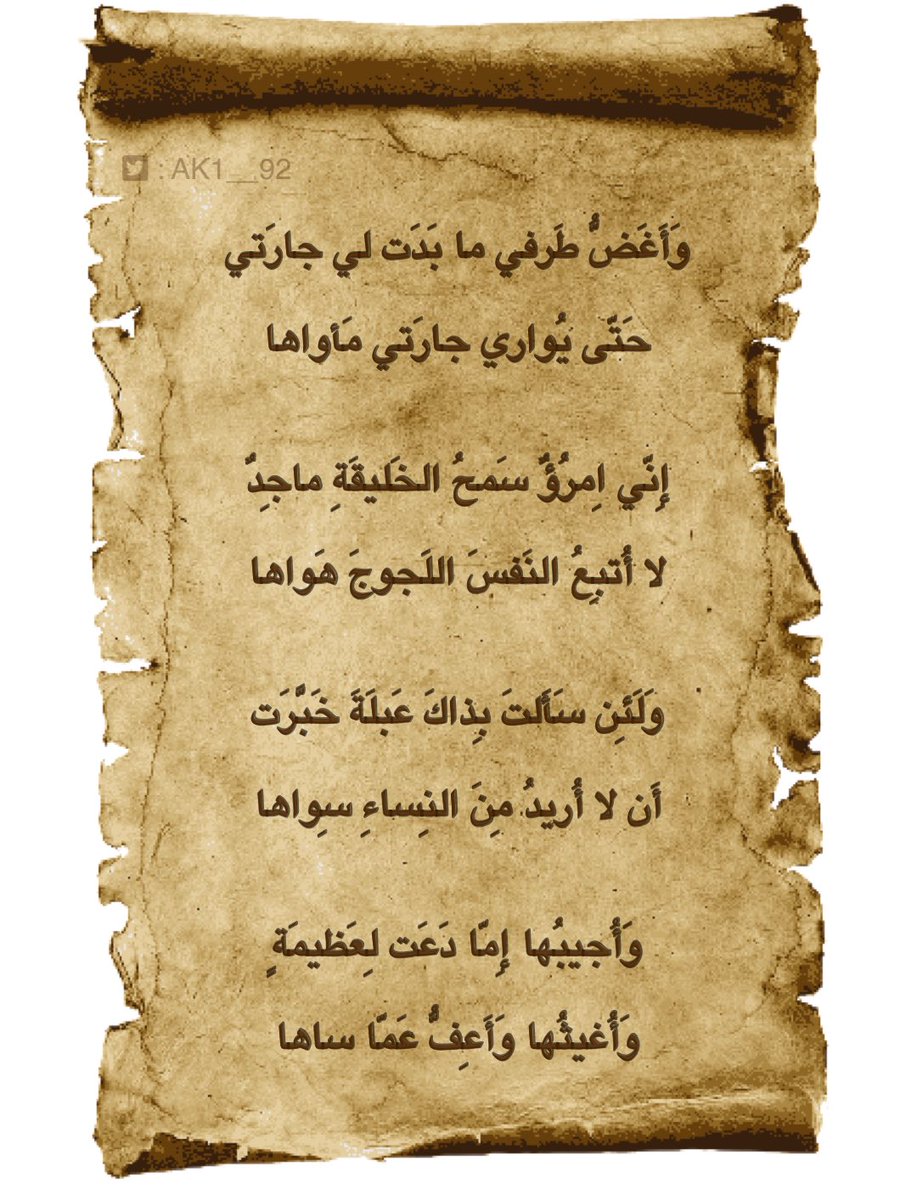 : AK1__92

وَأَغَضُّ طَرفي ما بَدَت لي جارَتي
حَتّى يُواري جارَتي مَأواها

إِنّي اِمرُؤٌ سَمحُ الخَليقَةِ ماجِدٌ
لا أُتبِعُ النَفسَ اللَجوجَ هَواها

وَلَئِن سَأَلتَ بِذاكَ عَبلَةَ خَبَّرَت
أَن لا أُريدُ مِنَ النِساءِ سِواها

وَأُجيبُها إِمّا دَعَت لِعَظيمَةٍ
وَأُغيثُها وَأَعِفُّ عَمّا ساها